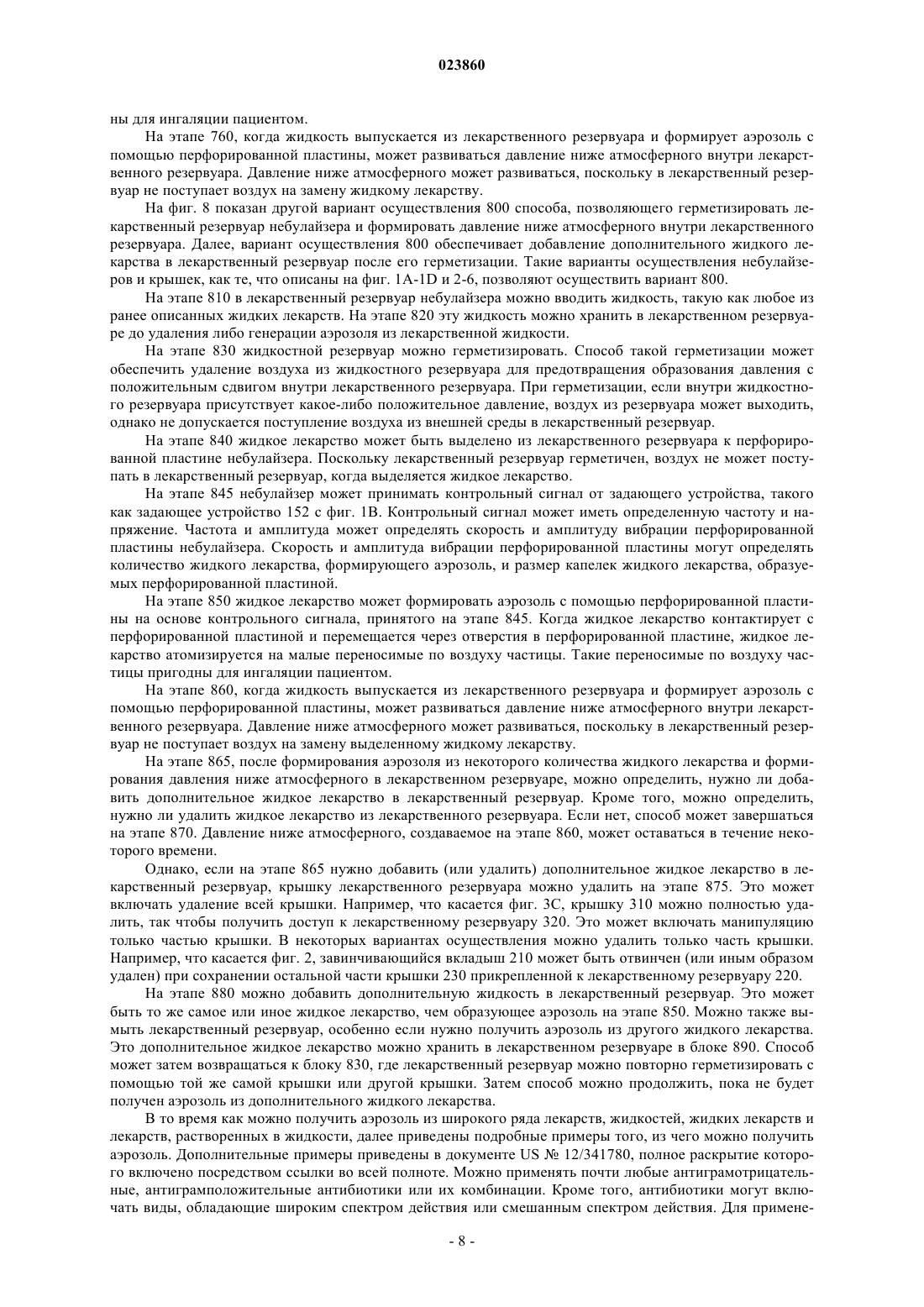 023860

ны для ингаляции пациентом.

На этапе 760, когда жидкость выпускается из лекарственного резервуара и формирует аэрозоль с помощью перфорированной пластины, может развиваться давление ниже атмосферного внутри лекарственного резервуара. Давление ниже атмосферного может развиваться, поскольку в лекарственный резервуар не поступает воздух на замену жидкому лекарству.

На фиг. 8 показан другой вариант осуществления 800 способа, позволяющего герметизировать лекарственный резервуар небулайзера и формировать давление ниже атмосферного внутри лекарственного резервуара. Далее, вариант осуществления 800 обеспечивает добавление дополнительного жидкого лекарства в лекарственный резервуар после его герметизации. Такие варианты осуществления небулайзеров и крышек, как те, что описаны на фиг. 1A-1D и 2-6, позволяют осуществить вариант 800.

На этапе 810 в лекарственный резервуар небулайзера можно вводить жидкость, такую как любое из ранее описанных жидких лекарств. На этапе 820 эту жидкость можно хранить в лекарственном резервуаре до удаления либо генерации аэрозоля из лекарственной жидкости.

На этапе 830 жидкостной резервуар можно герметизировать. Способ такой герметизации может обеспечить удаление воздуха из жидкостного резервуара для предотвращения образования давления с положительным сдвигом внутри лекарственного резервуара. При герметизации, если внутри жидкостного резервуара присутствует какое-либо положительное давление, воздух из резервуара может выходить, однако не допускается поступление воздуха из внешней среды в лекарственный резервуар.

На этапе 840 жидкое лекарство может быть выделено из лекарственного резервуара к перфорированной пластине небулайзера. Поскольку лекарственный резервуар герметичен, воздух не может поступать в лекарственный резервуар, когда выделяется жидкое лекарство.

На этапе 845 небулайзер может принимать контрольный сигнал от задающего устройства, такого как задающее устройство 152 с фиг. 1B. Контрольный сигнал может иметь определенную частоту и напряжение. Частота и амплитуда может определять скорость и амплитуду вибрации перфорированной пластины небулайзера. Скорость и амплитуда вибрации перфорированной пластины могут определять количество жидкого лекарства, формирующего аэрозоль, и размер капелек жидкого лекарства, образуемых перфорированной пластиной.

На этапе 850 жидкое лекарство может формировать аэрозоль с помощью перфорированной пластины на основе контрольного сигнала, принятого на этапе 845. Когда жидкое лекарство контактирует с перфорированной пластиной и перемещается через отверстия в перфорированной пластине, жидкое лекарство атомизируется на малые переносимые по воздуху частицы. Такие переносимые по воздуху частицы пригодны для ингаляции пациентом.

На этапе 860, когда жидкость выпускается из лекарственного резервуара и формирует аэрозоль с помощью перфорированной пластины, может развиваться давление ниже атмосферного внутри лекарственного резервуара. Давление ниже атмосферного может развиваться, поскольку в лекарственный резервуар не поступает воздух на замену выделенному жидкому лекарству.

На этапе 865, после формирования аэрозоля из некоторого количества жидкого лекарства и формирования давления ниже атмосферного в лекарственном резервуаре, можно определить, нужно ли добавить дополнительное жидкое лекарство в лекарственный резервуар. Кроме того, можно определить, нужно ли удалить жидкое лекарство из лекарственного резервуара. Если нет, способ может завершаться на этапе 870. Давление ниже атмосферного, создаваемое на этапе 860, может оставаться в течение некоторого времени.

Однако, если на этапе 865 нужно добавить (или удалить) дополнительное жидкое лекарство в лекарственный резервуар, крышку лекарственного резервуара можно удалить на этапе 875. Это может включать удаление всей крышки. Например, что касается фиг. 3C, крышку 310 можно полностью удалить, так чтобы получить доступ к лекарственному резервуару 320. Это может включать манипуляцию только частью крышки. В некоторых вариантах осуществления можно удалить только часть крышки. Например, что касается фиг. 2, завинчивающийся вкладыш 210 может быть отвинчен (или иным образом удален) при сохранении остальной части крышки 230 прикрепленной к лекарственному резервуару 220.

На этапе 880 можно добавить дополнительную жидкость в лекарственный резервуар. Это может быть то же самое или иное жидкое лекарство, чем образующее аэрозоль на этапе 850. Можно также вымыть лекарственный резервуар, особенно если нужно получить аэрозоль из другого жидкого лекарства. Это дополнительное жидкое лекарство можно хранить в лекарственном резервуаре в блоке 890. Способ может затем возвращаться к блоку 830, где лекарственный резервуар можно повторно герметизировать с помощью той же самой крышки или другой крышки. Затем способ можно продолжить, пока не будет получен аэрозоль из дополнительного жидкого лекарства.

В то время как можно получить аэрозоль из широкого ряда лекарств, жидкостей, жидких лекарств и лекарств, растворенных в жидкости, далее приведены подробные примеры того, из чего можно получить аэрозоль. Дополнительные примеры приведены в документе US № 12/341780, полное раскрытие которого включено посредством ссылки во всей полноте. Можно применять почти любые антиграмотрицательные, антиграмположительные антибиотики или их комбинации. Кроме того, антибиотики могут включать виды, обладающие широким спектром действия или смешанным спектром действия. Для примене-

- 8 -